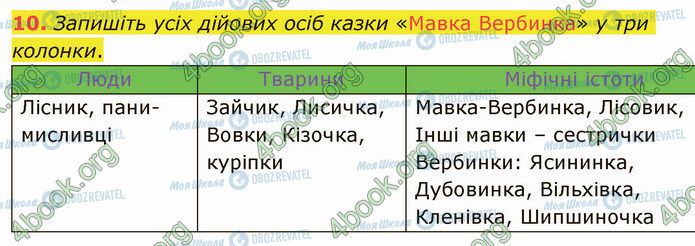 10. Запишіть усіх дійових осіб казки «Мавка Вербинка» у три колонки.

| Люди | Тварини | Міфічні істоти |
|---|---|---|
| Лісник, пани-мисливці | Зайчик, Лисичка, Вовки, Кізочка, куріпки | Мавка-Вербинка, Лісовик, Інші мавки – сестрички Вербинки: Ясининка, Дубовинка, Вільхівка, Кленівка, Шипшиночка |

4book.org
Моя Школа
OBOZREVATEL